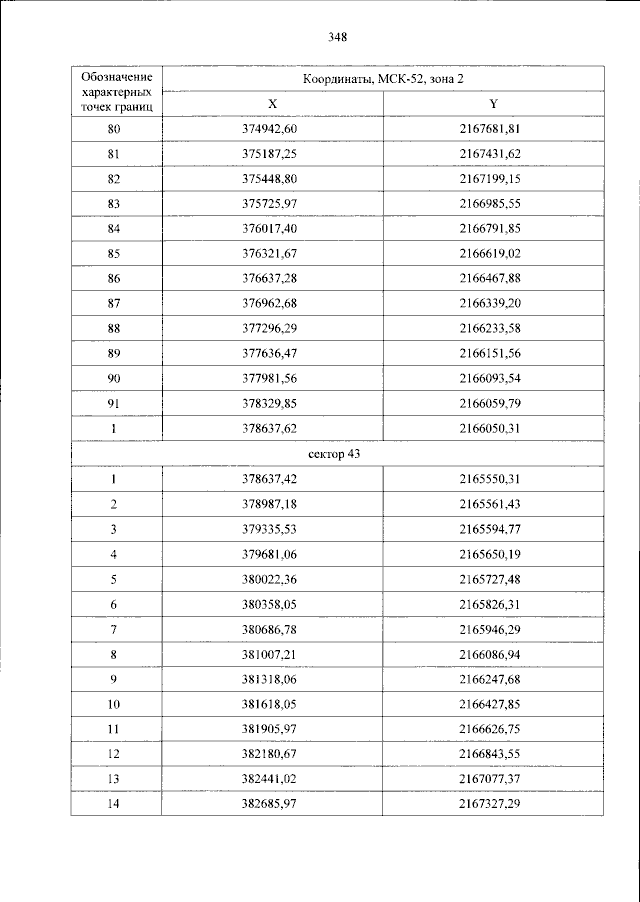 348

| Обозначение характерных точек границ | Координаты, МСК-52, зона 2 | |
|---|---|---|
| | X | Y |
| 80 | 374942,60 | 2167681,81 |
| 81 | 375187,25 | 2167431,62 |
| 82 | 375448,80 | 2167199,15 |
| 83 | 375725,97 | 2166985,55 |
| 84 | 376017,40 | 2166791,85 |
| 85 | 376321,67 | 2166619,02 |
| 86 | 376637,28 | 2166467,88 |
| 87 | 376962,68 | 2166339,20 |
| 88 | 377296,29 | 2166233,58 |
| 89 | 377636,47 | 2166151,56 |
| 90 | 377981,56 | 2166093,54 |
| 91 | 378329,85 | 2166059,79 |
| 1 | 378637,62 | 2166050,31 |
| сектор 43 | | |
| 1 | 378637,42 | 2165550,31 |
| 2 | 378987,18 | 2165561,43 |
| 3 | 379335,53 | 2165594,77 |
| 4 | 379681,06 | 2165650,19 |
| 5 | 380022,36 | 2165727,48 |
| 6 | 380358,05 | 2165826,31 |
| 7 | 380686,78 | 2165946,29 |
| 8 | 381007,21 | 2166086,94 |
| 9 | 381318,06 | 2166247,68 |
| 10 | 381618,05 | 2166427,85 |
| 11 | 381905,97 | 2166626,75 |
| 12 | 382180,67 | 2166843,55 |
| 13 | 382441,02 | 2167077,37 |
| 14 | 382685,97 | 2167327,29 |